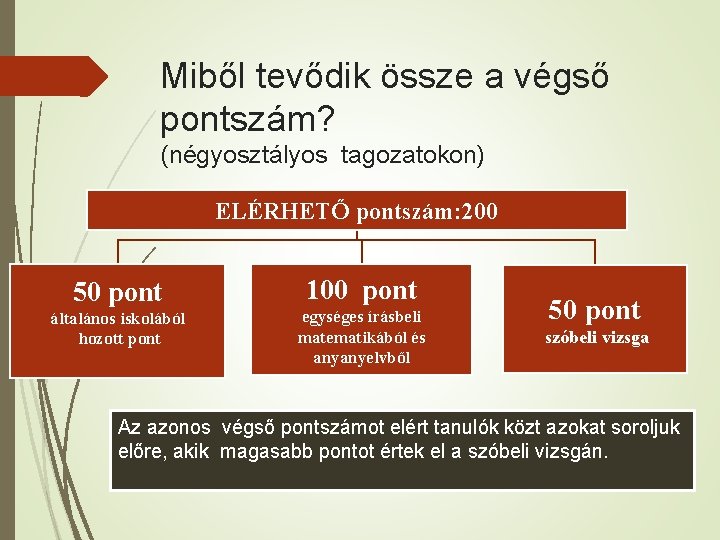 Miből tevődik össze a végső pontszám?
(négyosztályos tagozatokon)

ELÉRHETŐ pontszám:200

50 pont
általános iskolából hozott pont

100 pont
egységes írásbeli matematikából és anyanyelvből

50 pont
szóbeli vizsga

Az azonos végső pontszámot elért tanulók közt azokat soroljuk előre, akik magasabb pontot értek el a szóbeli vizsgán.